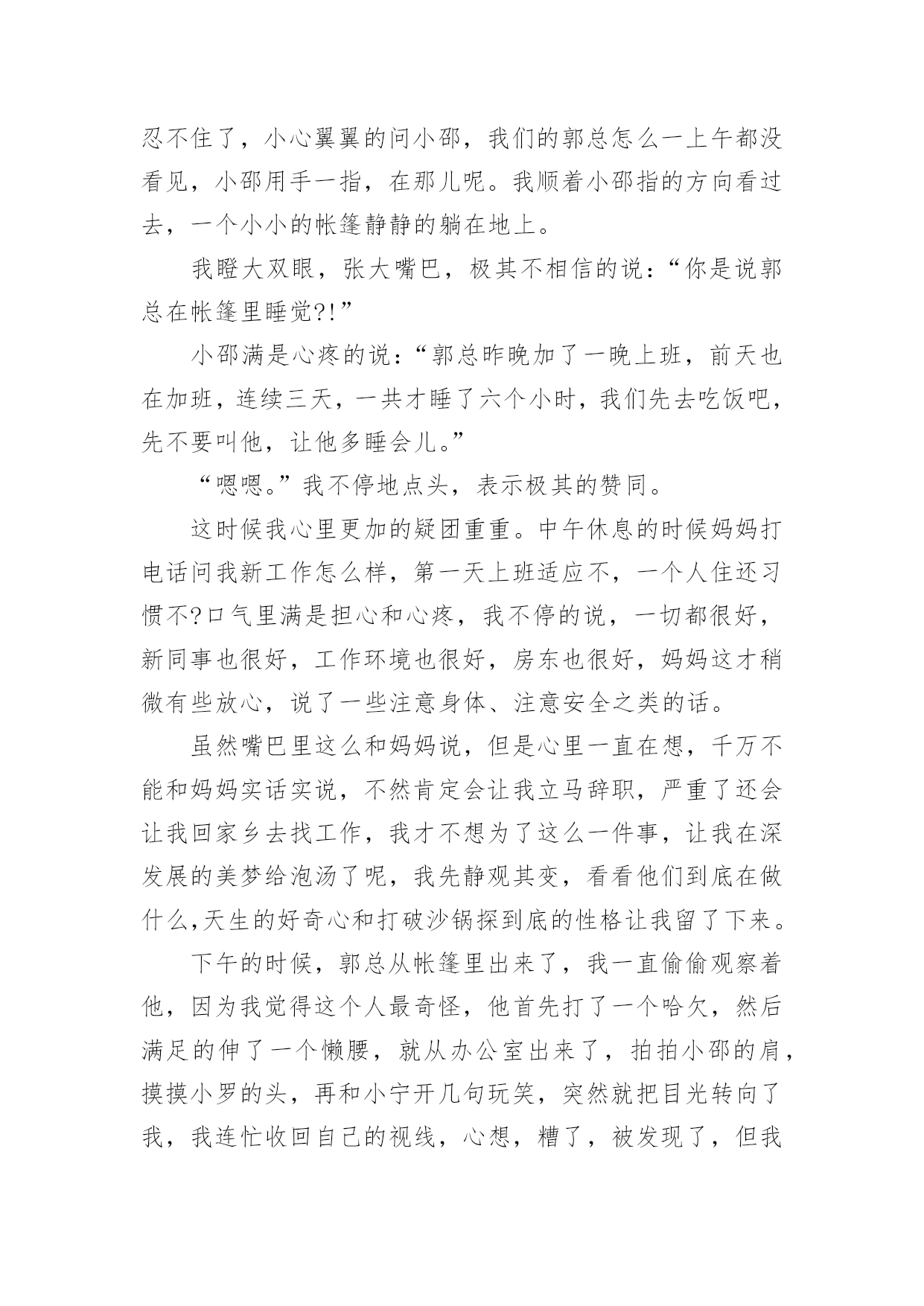 忍不住了，小心翼翼的问小邵，我们的郭总怎么一上午都没看见，小邵用手一指，在那儿呢。我顺着小邵指的方向看过去，一个小小的帐篷静静的躺在地上。

我瞪大双眼，张大嘴巴，极其不相信的说：“你是说郭总在帐篷里睡觉?!”

小邵满是心疼的说：“郭总昨晚加了一晚上班，前天也在加班，连续三天，一共才睡了六个小时，我们先去吃饭吧，先不要叫他，让他多睡会儿。”

“嗯嗯。”我不停地点头，表示极其的赞同。

这时候我心里更加的疑团重重。中午休息的时候妈妈打电话问我新工作怎么样，第一天上班适应不，一个人住还习惯不?口气里满是担心和心疼，我不停的说，一切都很好，新同事也很好，工作环境也很好，房东也很好，妈妈这才稍微有些放心，说了一些注意身体、注意安全之类的话。

虽然嘴巴里这么和妈妈说，但是心里一直在想，千万不能和妈妈实话实说，不然肯定会让我立马辞职，严重了还会让我回家乡去找工作，我才不想为了这么一件事，让我在深发展的美梦给泡汤了呢，我先静观其变，看看他们到底在做什么,天生的好奇心和打破沙锅探到底的性格让我留了下来。

下午的时候，郭总从帐篷里出来了，我一直偷偷观察着他，因为我觉得这个人最奇怪，他首先打了一个哈欠，然后满足的伸了一个懒腰，就从办公室出来了，拍拍小邵的肩，摸摸小罗的头，再和小宁开几句玩笑，突然就把目光转向了我，我连忙收回自己的视线，心想，糟了，被发现了，但我